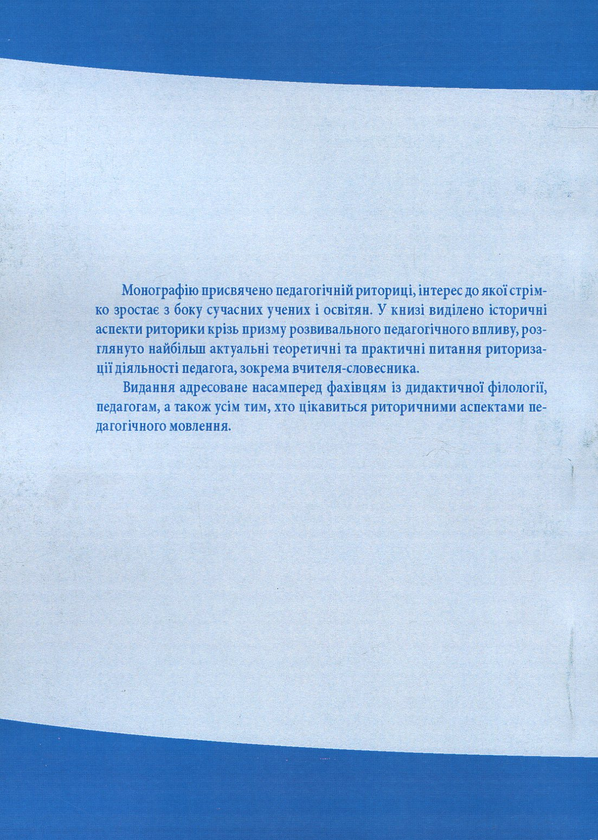 Монографію присвячено педагогічній риториці, інтерес до якої стрімко зростає з боку сучасних учених і освітян. У книзі виділено історичні аспекти риторики крізь призму розвивального педагогічного впливу, розглянуто найбільш актуальні теоретичні та практичні питання риторизації діяльності педагога, зокрема вчителя-словесника.

Видання адресоване насамперед фахівцям із дидактичної філології, педагогам, а також усім тим, хто цікавиться риторичними аспектами педагогічного мовлення.